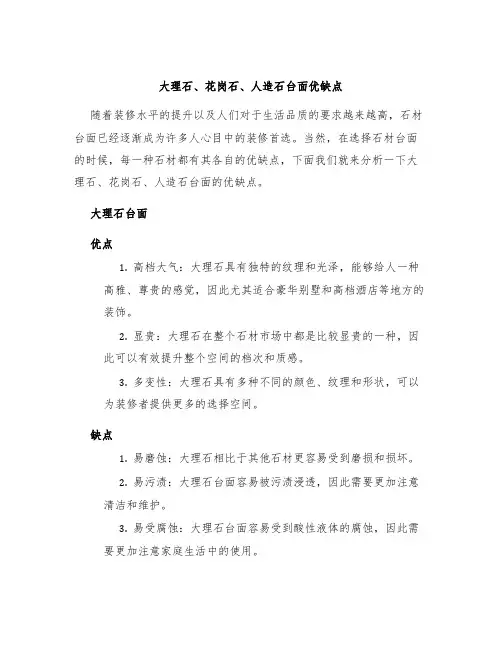 大理石、花岗石、人造石台面优缺点

随着装修水平的提升以及人们对于生活品质的要求越来越高，石材台面已经逐渐成为许多人心目中的装修首选。当然，在选择石材台面的时候，每一种石材都有其各自的优缺点，下面我们就来分析一下大理石、花岗石、人造石台面的优缺点。

大理石台面

优点

1. 高档大气：大理石具有独特的纹理和光泽，能够给人一种高雅、尊贵的感觉，因此尤其适合豪华别墅和高档酒店等地方的装饰。

2. 显贵：大理石在整个石材市场中都是比较显贵的一种，因此可以有效提升整个空间的档次和质感。

3. 多变性：大理石具有多种不同的颜色、纹理和形状，可以为装修者提供更多的选择空间。

缺点

1. 易磨蚀：大理石相比于其他石材更容易受到磨损和损坏。

2. 易污渍：大理石台面容易被污渍浸透，因此需要更加注意清洁和维护。

3. 易受腐蚀：大理石台面容易受到酸性液体的腐蚀，因此需要更加注意家庭生活中的使用。